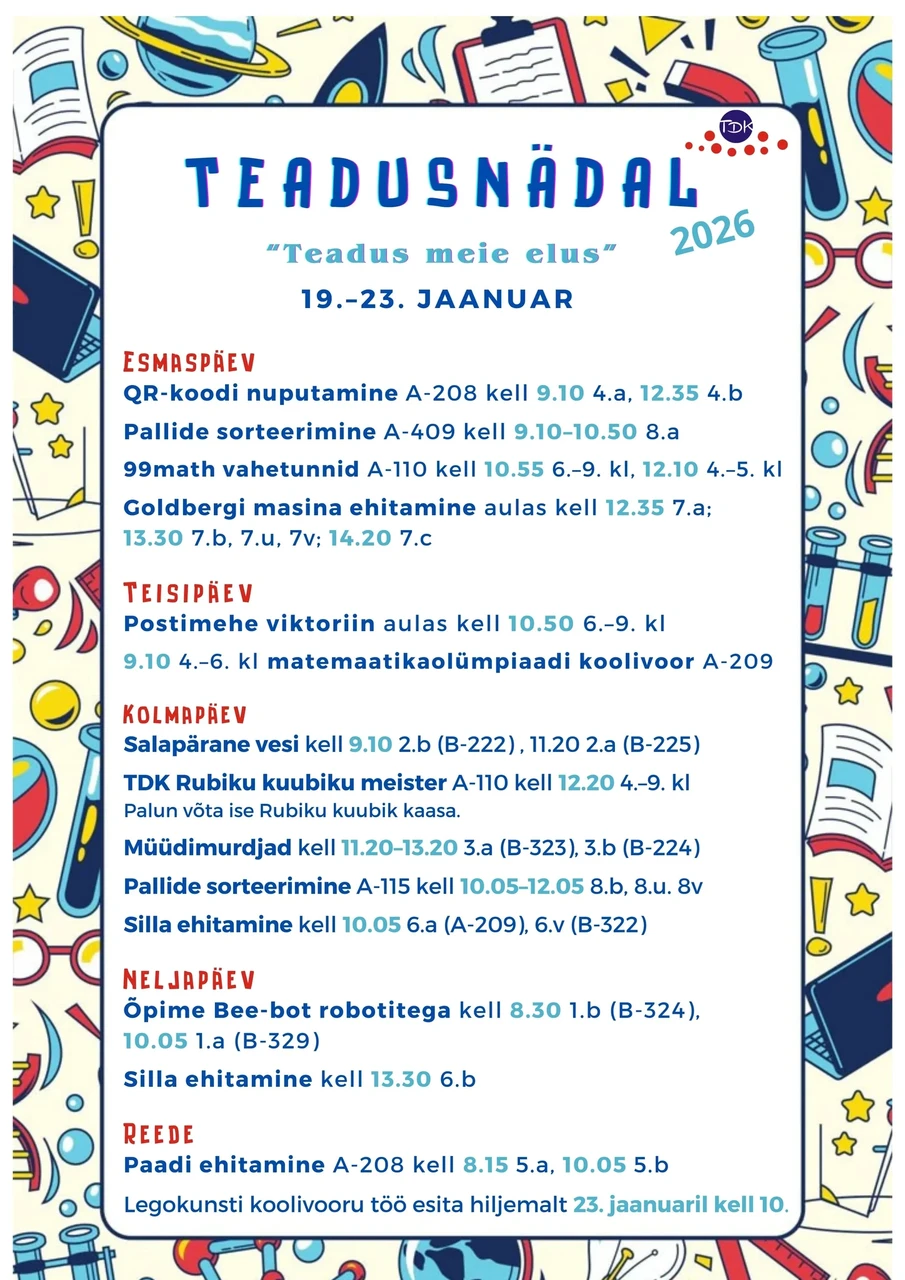 TDK

TEADUSNÄDAL 2026

"Teadus meie elus"

19.–23. JAANUAR

ESMASPÄEV

QR-koodi nuputamine A-208 kell 9.10 4.a, 12.35 4.b

Pallide sorteerimine A-409 kell 9.10–10.50 8.a

99math vahetunnid A-110 kell 10.55 6.–9. kl, 12.10 4.–5. kl

Goldbergi masina ehitamine aulas kell 12.35 7.a; 13.30 7.b, 7.u, 7v; 14.20 7.c

TEISIPÄEV

Postimehe viktoriin aulas kell 10.50 6.–9. kl

9.10 4.–6. kl matemaatikaolümpiaadi koolivoor A-209

KOLMAPÄEV

Salapärane vesi kell 9.10 2.b (B-222) , 11.20 2.a (B-225)

TDK Rubiku kuubiku meister A-110 kell 12.20 4.–9. kl
Palun võta ise Rubiku kuubik kaasa.

Müüdimurdjad kell 11.20–13.20 3.a (B-323), 3.b (B-224)

Pallide sorteerimine A-115 kell 10.05–12.05 8.b, 8.u. 8v

Silla ehitamine kell 10.05 6.a (A-209), 6.v (B-322)

NELJAPÄEV

Õpime Bee-bot robotitega kell 8.30 1.b (B-324), 10.05 1.a (B-329)

Silla ehitamine kell 13.30 6.b

REEDE

Paadi ehitamine A-208 kell 8.15 5.a, 10.05 5.b

Legokunsti koolivooru töö esita hiljemalt 23. jaanuaril kell 10.